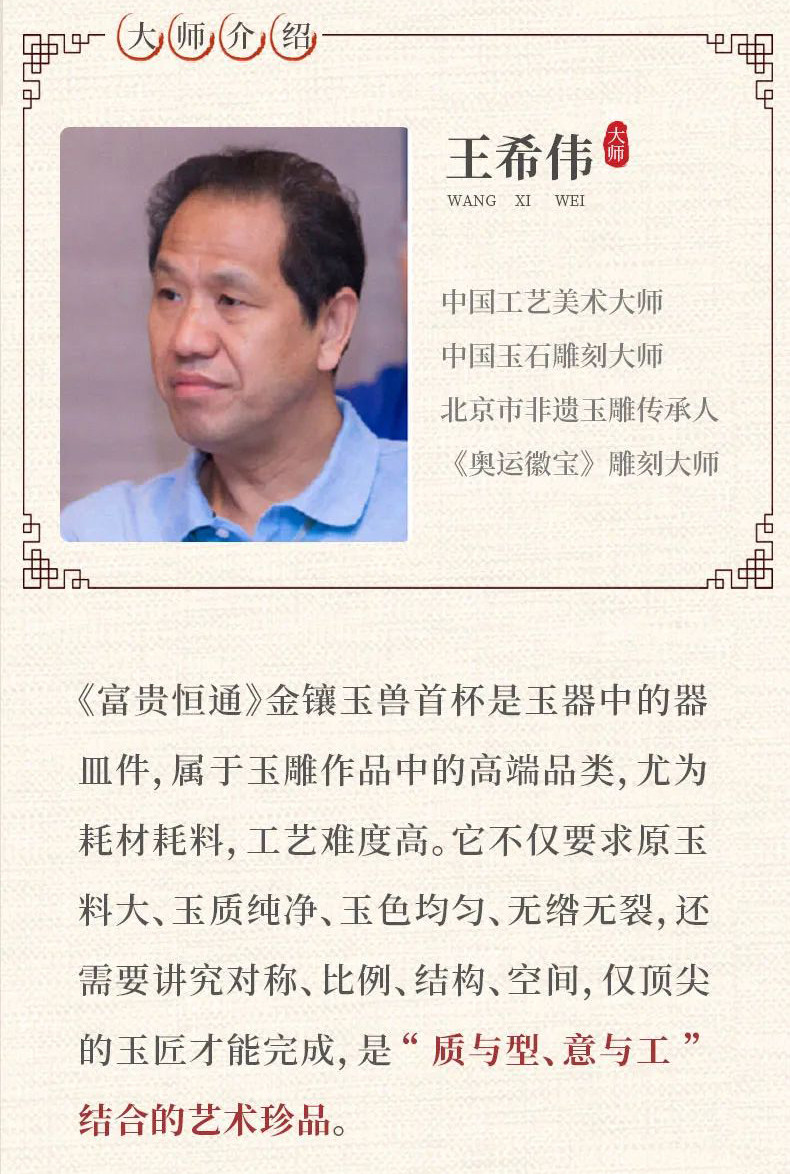 大师介绍

王希伟 大师
WANG XI WEI

中国工艺美术大师
中国玉石雕刻大师
北京市非遗玉雕传承人
《奥运徽宝》雕刻大师

《富贵恒通》金镶玉兽首杯是玉器中的器皿件，属于玉雕作品中的高端品类，尤为耗材耗料，工艺难度高。它不仅要求原玉料大、玉质纯净、玉色均匀、无绺无裂，还需要讲究对称、比例、结构、空间，仅顶尖的玉匠才能完成，是“质与型、意与工”结合的艺术珍品。